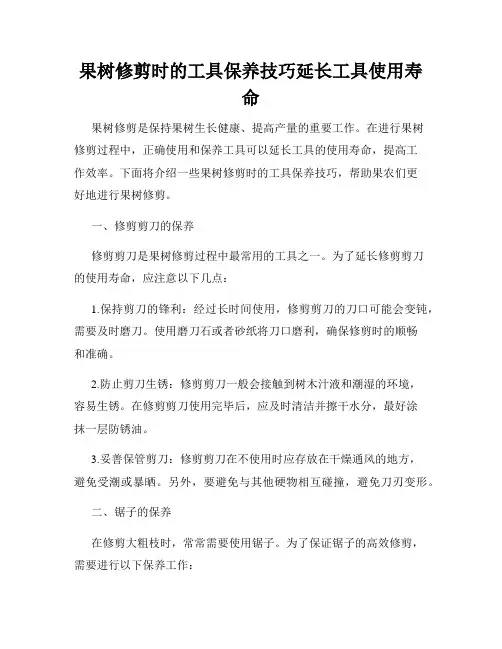 果树修剪时的工具保养技巧延长工具使用寿命

果树修剪是保持果树生长健康、提高产量的重要工作。在进行果树修剪过程中，正确使用和保养工具可以延长工具的使用寿命，提高工作效率。下面将介绍一些果树修剪时的工具保养技巧，帮助果农们更好地进行果树修剪。

一、修剪剪刀的保养

修剪剪刀是果树修剪过程中最常用的工具之一。为了延长修剪剪刀的使用寿命，应注意以下几点：

1.保持剪刀的锋利：经过长时间使用，修剪剪刀的刀口可能会变钝，需要及时磨刀。使用磨刀石或者砂纸将刀口磨利，确保修剪时的顺畅和准确。

2.防止剪刀生锈：修剪剪刀一般会接触到树木汁液和潮湿的环境，容易生锈。在修剪剪刀使用完毕后，应及时清洁并擦干水分，最好涂抹一层防锈油。

3.妥善保管剪刀：修剪剪刀在不使用时应存放在干燥通风的地方，避免受潮或暴晒。另外，要避免与其他硬物相互碰撞，避免刀刃变形。

二、锯子的保养

在修剪大粗枝时，常常需要使用锯子。为了保证锯子的高效修剪，需要进行以下保养工作：